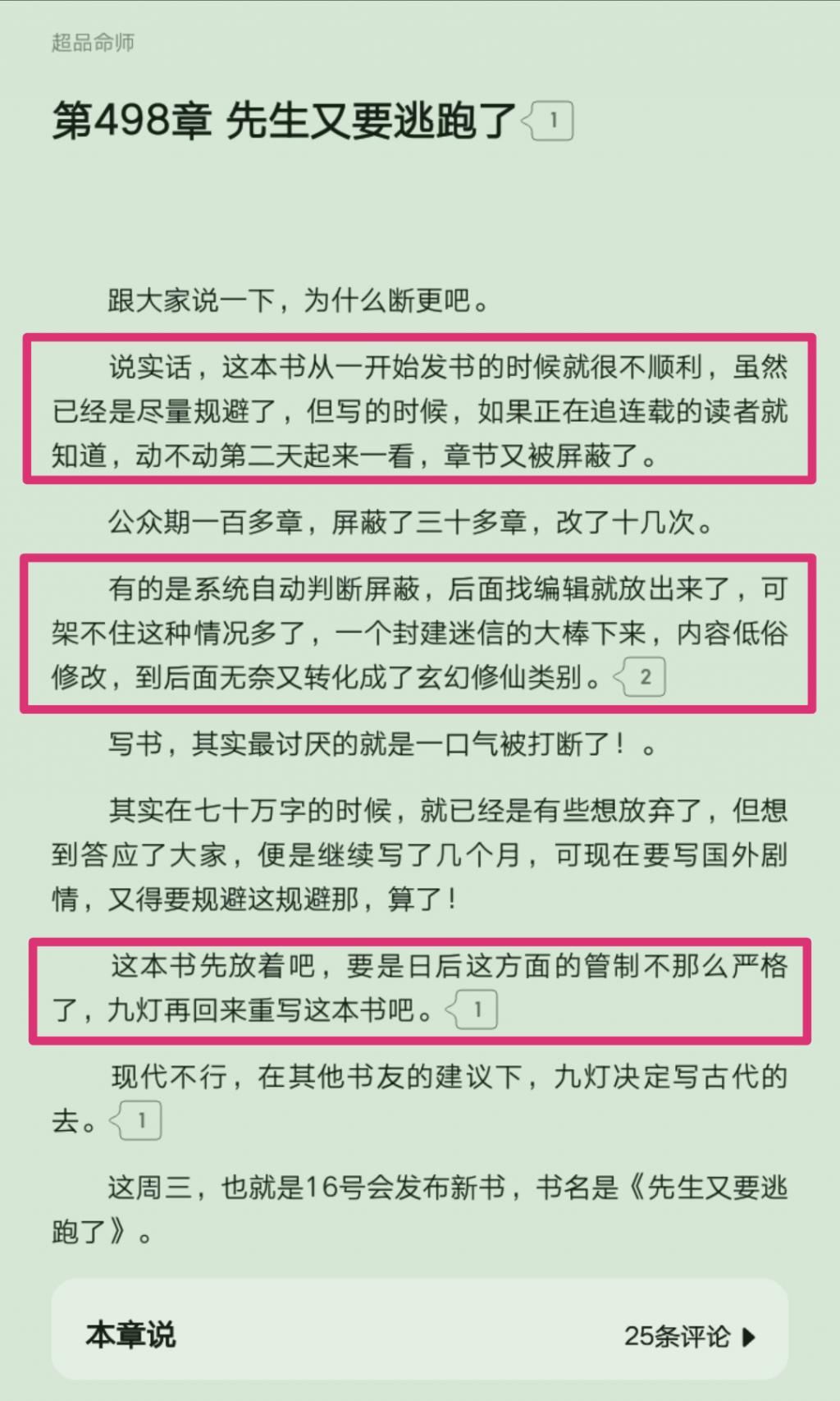 超品命师

第498章 先生又要逃跑了 1

跟大家说一下，为什么断更吧。

说实话，这本书从一开始发书的时候就很不顺利，虽然已经是尽量规避了，但写的时候，如果正在追连载的读者就知道，动不动第二天起来一看，章节又被屏蔽了。

公众期一百多章，屏蔽了三十多章，改了十几次。

有的是系统自动判断屏蔽，后面找编辑就放出来了，可架不住这种情况多了，一个封建迷信的大棒下来，内容低俗修改，到后面无奈又转化成了玄幻修仙类别。 2

写书，其实最讨厌的就是一口气被打断了！。

其实在七十万字的时候，就已经是有些想放弃了，但想到答应了大家，便是继续写了几个月，可现在要写国外剧情，又得要规避这规避那，算了！

这本书先放着吧，要是日后这方面的管制不那么严格了，九灯再回来重写这本书吧。 1

现代不行，在其他书友的建议下，九灯决定写古代的去。 1

这周三，也就是16号会发布新书，书名是《先生又要逃跑了》。

本章说

25条评论 ▶